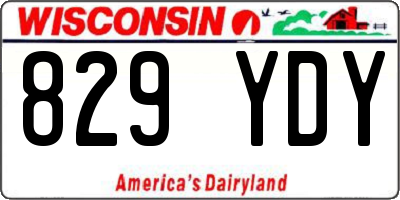 WISCONSIN

829 YDY

America's Dairyland